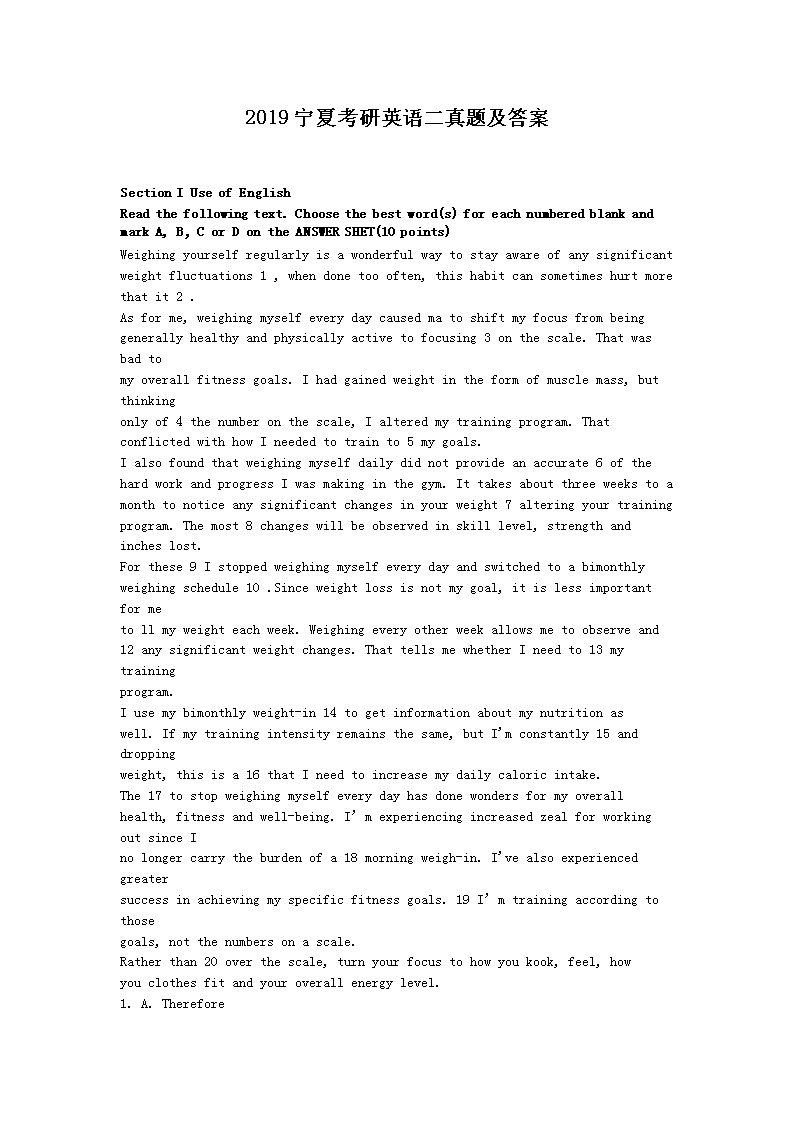 2019宁夏考研英语二真题及答案

Section I Use of English

Read the following text. Choose the best word(s) for each numbered blank and mark A, B, C or D on the ANSWER SHET(10 points)

Weighing yourself regularly is a wonderful way to stay aware of any significant weight fluctuations 1 , when done too often, this habit can sometimes hurt more that it 2 .

As for me, weighing myself every day caused ma to shift my focus from being generally healthy and physically active to focusing 3 on the scale. That was bad to my overall fitness goals. I had gained weight in the form of muscle mass, but thinking only of 4 the number on the scale, I altered my training program. That conflicted with how I needed to train to 5 my goals.

I also found that weighing myself daily did not provide an accurate 6 of the hard work and progress I was making in the gym. It takes about three weeks to a month to notice any significant changes in your weight 7 altering your training program. The most 8 changes will be observed in skill level, strength and inches lost.

For these 9 I stopped weighing myself every day and switched to a bimonthly weighing schedule 10 .Since weight loss is not my goal, it is less important for me to 11 my weight each week. Weighing every other week allows me to observe and 12 any significant weight changes. That tells me whether I need to 13 my training program.

I use my bimonthly weight-in 14 to get information about my nutrition as well. If my training intensity remains the same, but I'm constantly 15 and dropping weight, this is a 16 that I need to increase my daily caloric intake.

The 17 to stop weighing myself every day has done wonders for my overall health, fitness and well-being. I' m experiencing increased zeal for working out since I no longer carry the burden of a 18 morning weigh-in. I've also experienced greater success in achieving my specific fitness goals. 19 I' m training according to those goals, not the numbers on a scale.

Rather than 20 over the scale, turn your focus to how you kook, feel, how you clothes fit and your overall energy level.

1. A. Therefore